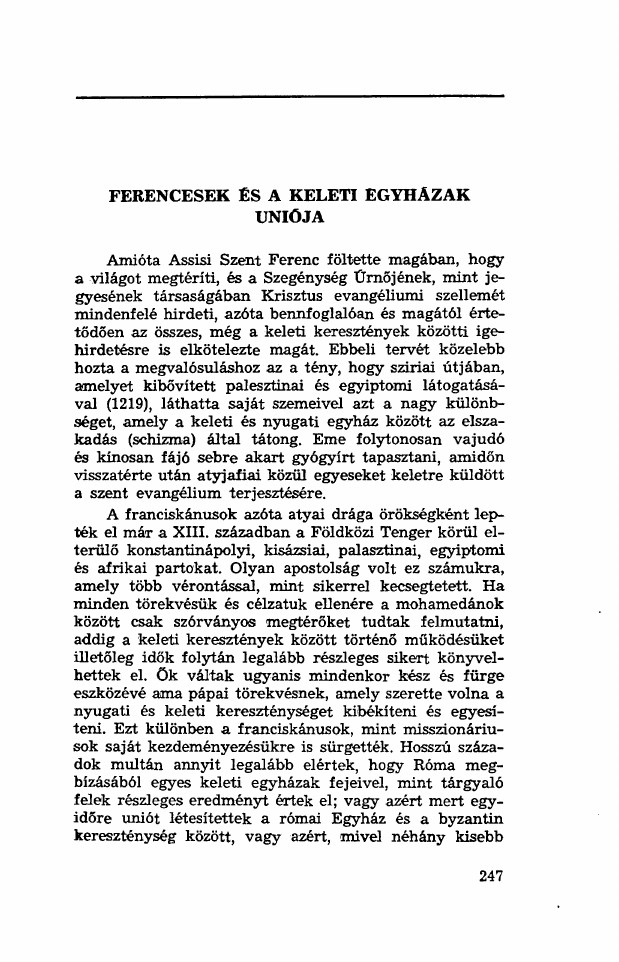 FERENCESEK ÉS A KELETI EGYHÁZAK UNIÓJA

Amióta Assisi Szent Ferenc föltette magában, hogy a világot megtéríti, és a Szegénység Úrnőjének, mint jegyesének társaságában Krisztus evangéliumi szellemét mindenfelé hirdeti, azóta bennfoglalóan és magától értetődően az összes, még a keleti keresztények közötti igehirdetésre is elkötelezte magát. Ebbeli tervét közelebb hozta a megvalósuláshoz az a tény, hogy sziriai útjában, amelyet kibővített palesztinai és egyiptomi látogatásával (1219), láthatta saját szemeivel azt a nagy különbséget, amely a keleti és nyugati egyház között az elszakadás (schizma) által tátong. Eme folytonosan vajudó és kínosan fájó sebre akart gyógyírt tapasztani, amidőn visszatérte után atyjafiai közül egyeseket keletre küldött a szent evangélium terjesztésére.

A franciskánusok azóta atyai drága örökségként lepték el már a XIII. században a Földközi Tenger körül elterülő konstantinápolyi, kisázsiai, palasztinai, egyiptomi és afrikai partokat. Olyan apostolság volt ez számukra, amely több vérontással, mint sikerrel kecsegtetett. Ha minden törekvésük és célzatuk ellenére a mohamedánok között csak szórványos megtérőket tudtak felmutatni, addig a keleti keresztények között történő működésüket illetőleg idők folytán legalább részleges sikert könyvelhettek el. Ők váltak ugyanis mindenkor kész és fürge eszközévé ama pápai törekvésnek, amely szerette volna a nyugati és keleti kereszténységet kibékíteni és egyesíteni. Ezt különben a franciskánusok, mint misszionáriusok saját kezdeményezésükre is sürgették. Hosszú századok multán annyit legalább elértek, hogy Róma megbízásából egyes keleti egyházak fejeivel, mint tárgyaló felek részleges eredményt értek el; vagy azért mert egyidőre uniót létesítettek a római Egyház és a byzantin kereszténység között, vagy azért, mivel néhány kisebb

247